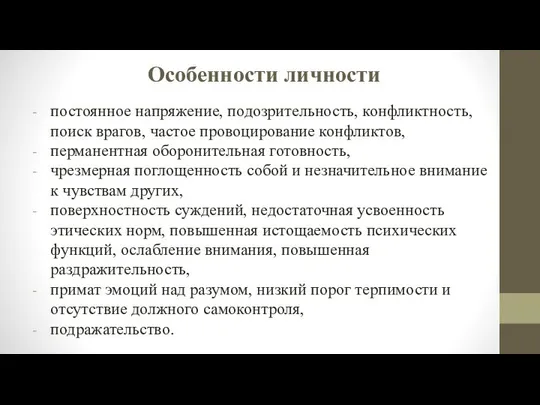 Особенности личности

- постоянное напряжение, подозрительность, конфликтность, поиск врагов, частое провоцирование конфликтов,
- перманентная оборонительная готовность,
- чрезмерная поглощенность собой и незначительное внимание к чувствам других,
- поверхностность суждений, недостаточная усвоенность этических норм, повышенная истощаемость психических функций, ослабление внимания, повышенная раздражительность,
- примат эмоций над разумом, низкий порог терпимости и отсутствие должного самоконтроля,
- подражательство.